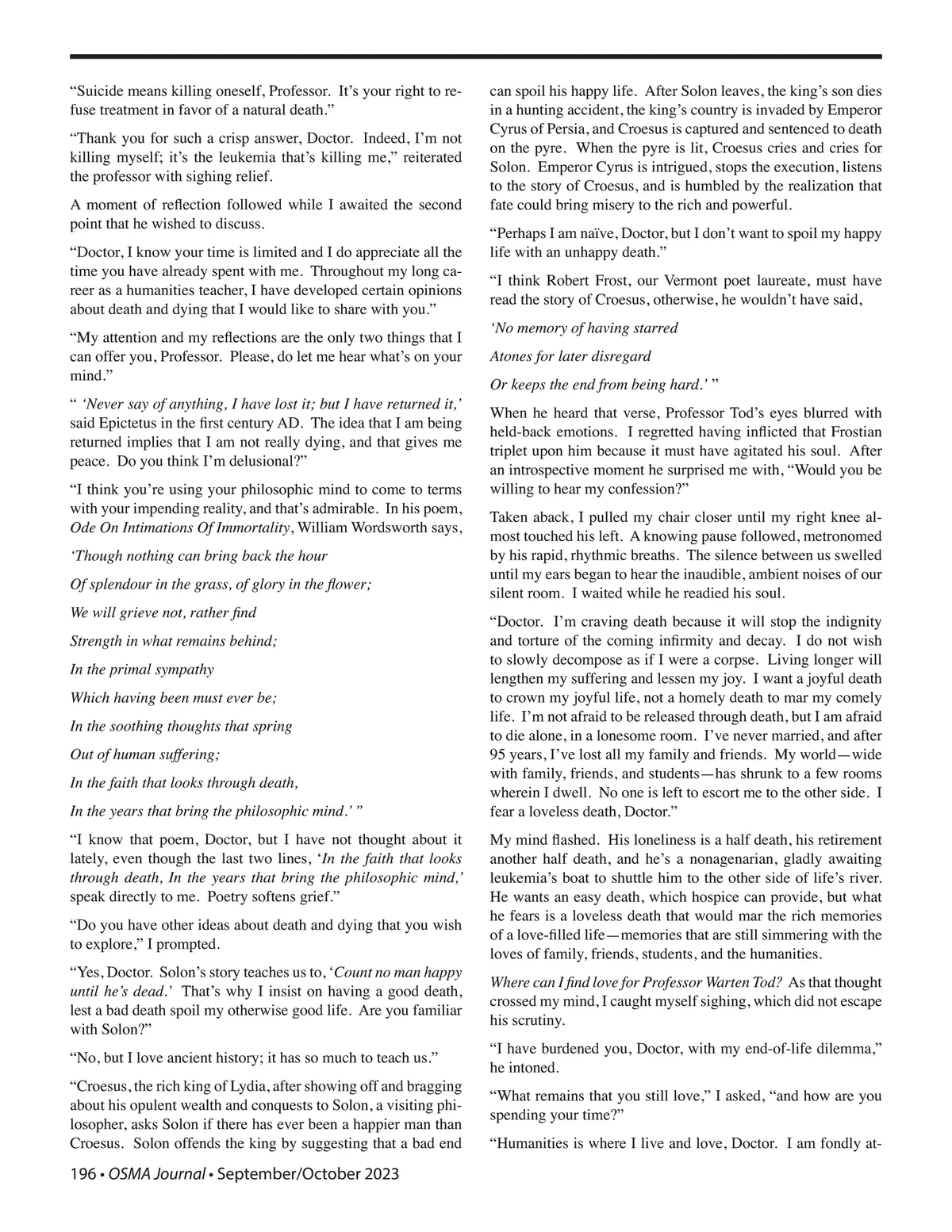 “Suicide means killing oneself, Professor. It’s your right to refuse treatment in favor of a natural death.”

“Thank you for such a crisp answer, Doctor. Indeed, I’m not killing myself; it’s the leukemia that’s killing me,” reiterated the professor with sighing relief.

A moment of reflection followed while I awaited the second point that he wished to discuss.

“Doctor, I know your time is limited and I do appreciate all the time you have already spent with me. Throughout my long career as a humanities teacher, I have developed certain opinions about death and dying that I would like to share with you.”

“My attention and my reflections are the only two things that I can offer you, Professor. Please, do let me hear what’s on your mind.”

“ ‘Never say of anything, I have lost it; but I have returned it,’ said Epictetus in the first century AD. The idea that I am being returned implies that I am not really dying, and that gives me peace. Do you think I’m delusional?”

“I think you’re using your philosophic mind to come to terms with your impending reality, and that’s admirable. In his poem, Ode On Intimations Of Immortality, William Wordsworth says,

‘Though nothing can bring back the hour

Of splendour in the grass, of glory in the flower;

We will grieve not, rather find

Strength in what remains behind;

In the primal sympathy

Which having been must ever be;

In the soothing thoughts that spring

Out of human suffering;

In the faith that looks through death,

In the years that bring the philosophic mind.’ ”

“I know that poem, Doctor, but I have not thought about it lately, even though the last two lines, ‘In the faith that looks through death, In the years that bring the philosophic mind,’ speak directly to me. Poetry softens grief.”

“Do you have other ideas about death and dying that you wish to explore,” I prompted.

“Yes, Doctor. Solon’s story teaches us to, ‘Count no man happy until he’s dead.’ That’s why I insist on having a good death, lest a bad death spoil my otherwise good life. Are you familiar with Solon?”

“No, but I love ancient history; it has so much to teach us.”

“Croesus, the rich king of Lydia, after showing off and bragging about his opulent wealth and conquests to Solon, a visiting philosopher, asks Solon if there has ever been a happier man than Croesus. Solon offends the king by suggesting that a bad end can spoil his happy life. After Solon leaves, the king’s son dies in a hunting accident, the king’s country is invaded by Emperor Cyrus of Persia, and Croesus is captured and sentenced to death on the pyre. When the pyre is lit, Croesus cries and cries for Solon. Emperor Cyrus is intrigued, stops the execution, listens to the story of Croesus, and is humbled by the realization that fate could bring misery to the rich and powerful.

“Perhaps I am naïve, Doctor, but I don’t want to spoil my happy life with an unhappy death.”

“I think Robert Frost, our Vermont poet laureate, must have read the story of Croesus, otherwise, he wouldn’t have said,

‘No memory of having starred

Atones for later disregard

Or keeps the end from being hard.’ ”

When he heard that verse, Professor Tod’s eyes blurred with held-back emotions. I regretted having inflicted that Frostian triplet upon him because it must have agitated his soul. After an introspective moment he surprised me with, “Would you be willing to hear my confession?”

Taken aback, I pulled my chair closer until my right knee almost touched his left. A knowing pause followed, metronomed by his rapid, rhythmic breaths. The silence between us swelled until my ears began to hear the inaudible, ambient noises of our silent room. I waited while he readied his soul.

“Doctor. I’m craving death because it will stop the indignity and torture of the coming infirmity and decay. I do not wish to slowly decompose as if I were a corpse. Living longer will lengthen my suffering and lessen my joy. I want a joyful death to crown my joyful life, not a homely death to mar my comely life. I’m not afraid to be released through death, but I am afraid to die alone, in a lonesome room. I’ve never married, and after 95 years, I’ve lost all my family and friends. My world—wide with family, friends, and students—has shrunk to a few rooms wherein I dwell. No one is left to escort me to the other side. I fear a loveless death, Doctor.”

My mind flashed. His loneliness is a half death, his retirement another half death, and he’s a nonagenarian, gladly awaiting leukemia’s boat to shuttle him to the other side of life’s river. He wants an easy death, which hospice can provide, but what he fears is a loveless death that would mar the rich memories of a love-filled life—memories that are still simmering with the loves of family, friends, students, and the humanities.

Where can I find love for Professor Warten Tod? As that thought crossed my mind, I caught myself sighing, which did not escape his scrutiny.

“I have burdened you, Doctor, with my end-of-life dilemma,” he intoned.

“What remains that you still love,” I asked, “and how are you spending your time?”

“Humanities is where I live and love, Doctor. I am fondly at-

196 • OSMA Journal • September/October 2023